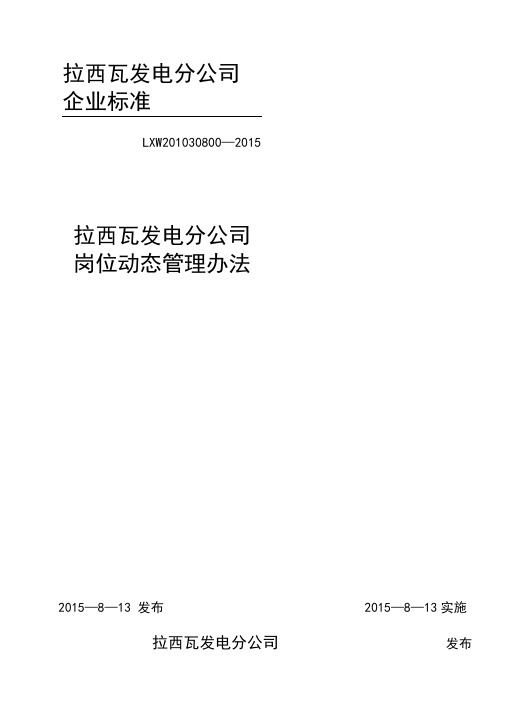 拉西瓦发电分公司
企业标准

LXW201030800—2015

拉西瓦发电分公司
岗位动态管理办法

2015—8—13 发布

2015—8—13 实施

拉西瓦发电分公司

发布